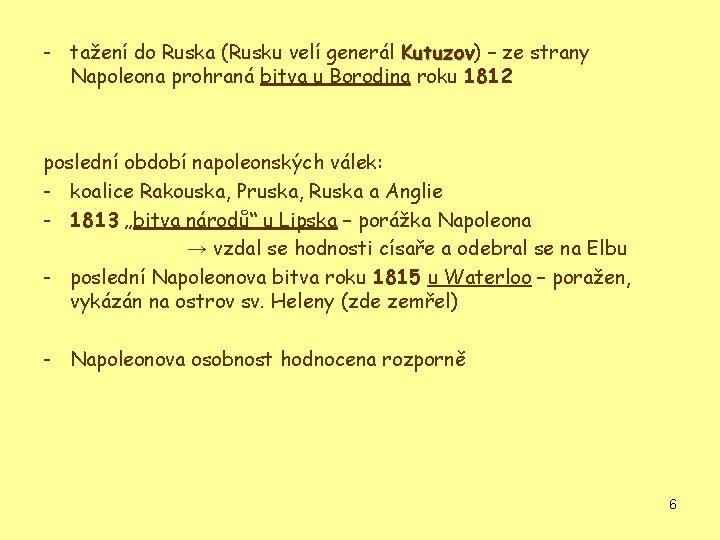 - tažení do Ruska (Rusku velí generál Kutuzov) – ze strany Napoleona prohraná bitva u Borodina roku 1812

poslední období napoleonských válek:
- koalice Rakouska, Pruska, Ruska a Anglie
- 1813 „bitva národů“ u Lipska – porážka Napoleona
→ vzdal se hodnosti císaře a odebral se na Elbu
- poslední Napoleonova bitva roku 1815 u Waterloo – poražen, vykázán na ostrov sv. Heleny (zde zemřel)

- Napoleonova osobnost hodnocena rozporně

6